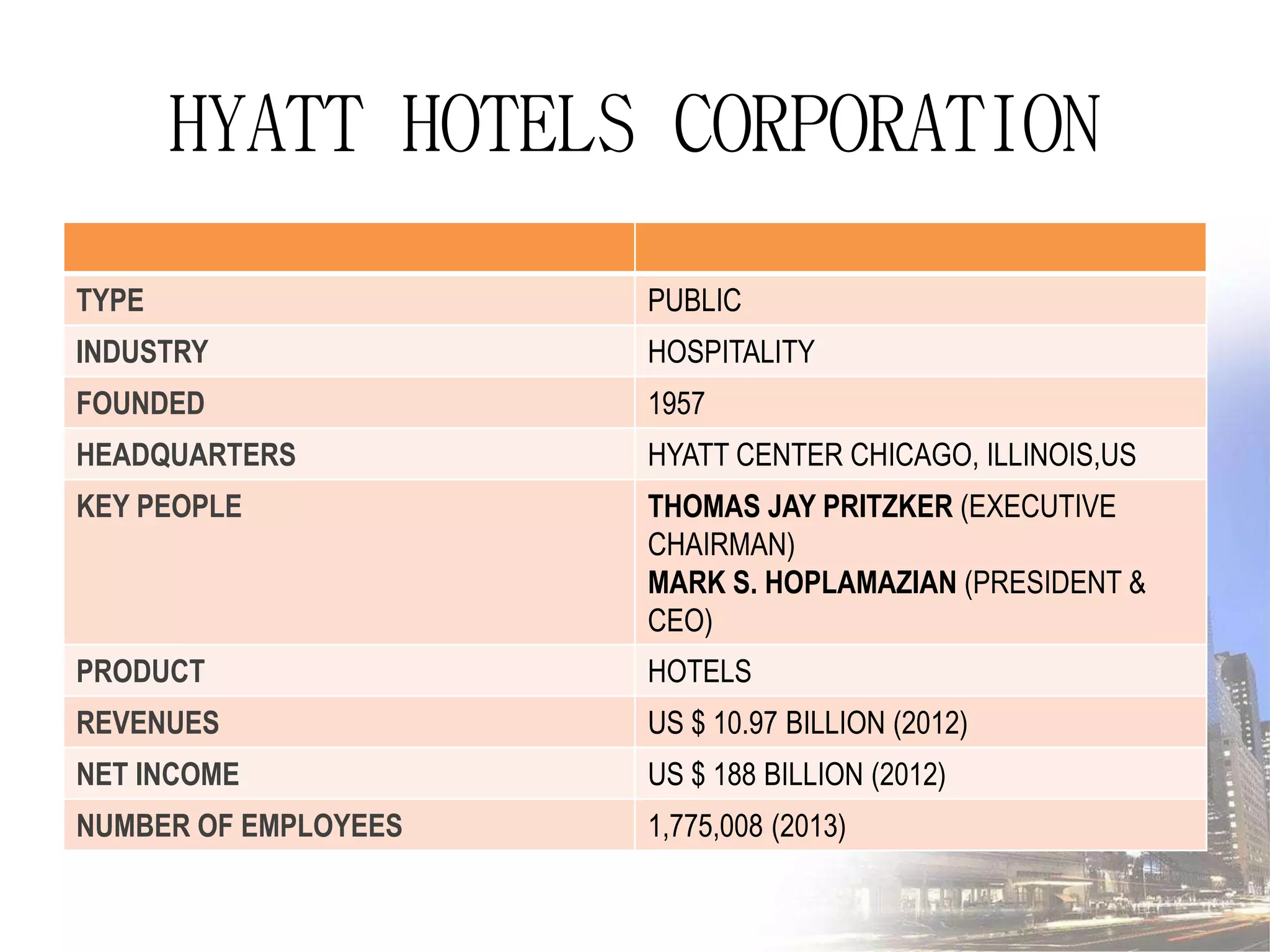 HYATT HOTELS CORPORATION

| | |
|---|---|
| TYPE | PUBLIC |
| INDUSTRY | HOSPITALITY |
| FOUNDED | 1957 |
| HEADQUARTERS | HYATT CENTER CHICAGO, ILLINOIS,US |
| KEY PEOPLE | THOMAS JAY PRITZKER (EXECUTIVE CHAIRMAN) MARK S. HOPLAMAZIAN (PRESIDENT & CEO) |
| PRODUCT | HOTELS |
| REVENUES | US $ 10.97 BILLION (2012) |
| NET INCOME | US $ 188 BILLION (2012) |
| NUMBER OF EMPLOYEES | 1,775,008 (2013) |